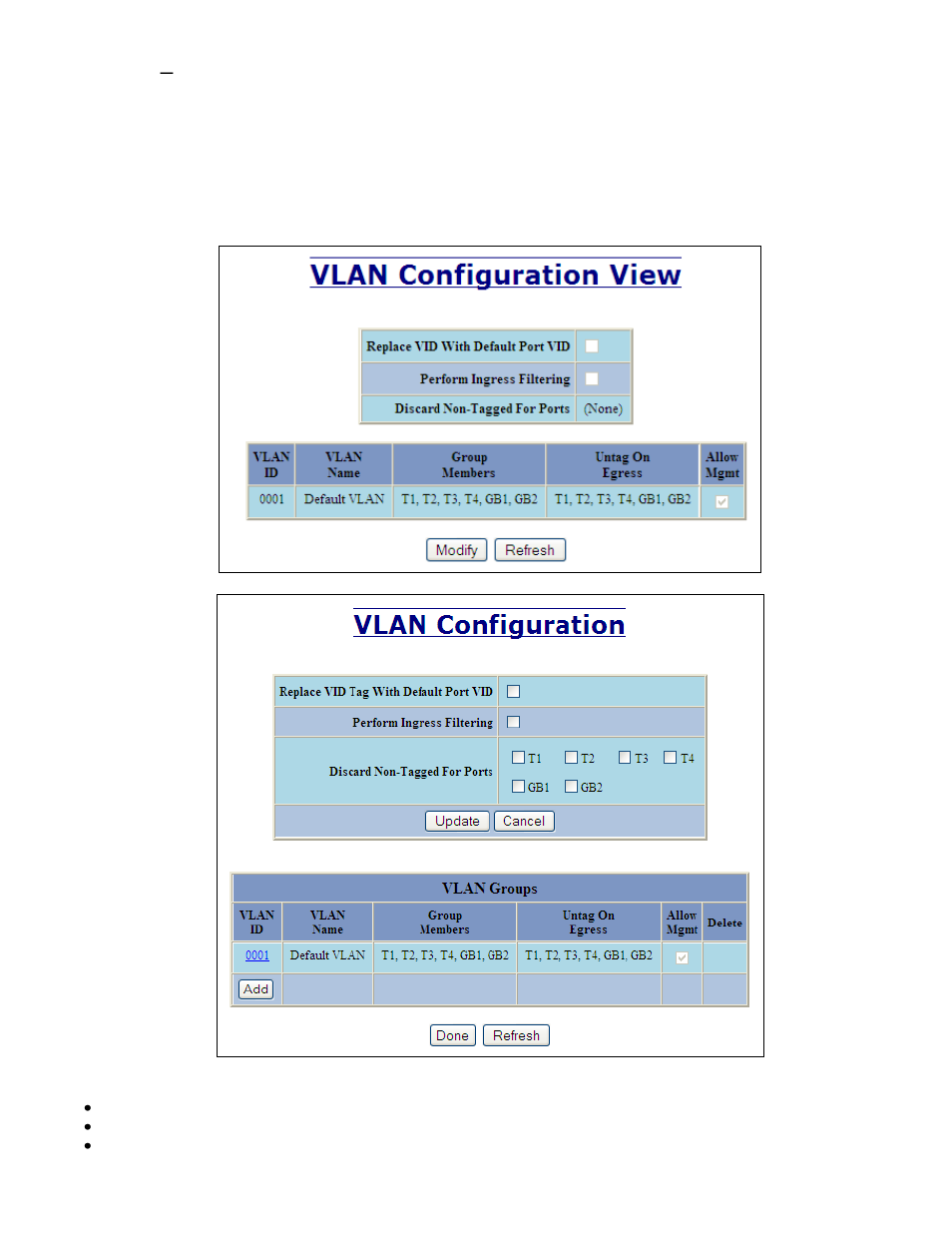 –

VLAN Configuration View

| Replace VID With Default Port VID | |
|---|---|
| Perform Ingress Filtering | |
| Discard Non-Tagged For Ports | (None) |

| VLAN ID | VLAN Name | Group Members | Untag On Egress | Allow Mgmt |
|---|---|---|---|---|
| 0001 | Default VLAN | T1, T2, T3, T4, GB1, GB2 | T1, T2, T3, T4, GB1, GB2 | |

Modify Refresh

VLAN Configuration

| Replace VID Tag With Default Port VID | |
|---|---|
| Perform Ingress Filtering | |
| Discard Non-Tagged For Ports | T1 T2 T3 T4 GB1 GB2 |

Update Cancel

VLAN Groups

| VLAN ID | VLAN Name | Group Members | Untag On Egress | Allow Mgmt | Delete |
|---|---|---|---|---|---|
| 0001 | Default VLAN | T1, T2, T3, T4, GB1, GB2 | T1, T2, T3, T4, GB1, GB2 | | |
| Add | | | | | |

Done Refresh